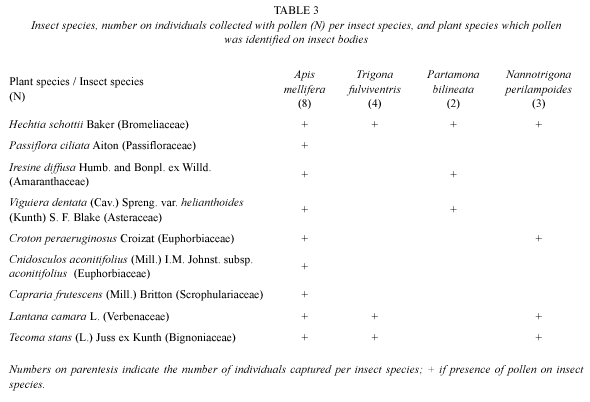 TABLE 3
Insect species, number on individuals collected with pollen (N) per insect species, and plant species which pollen was identified on insect bodies

| Plant species / Insect species (N) | Apis mellifera (8) | Trigona fulviventris (4) | Partamona bilineata (2) | Nannotrigona perilampoides (3) |
|---|---|---|---|---|
| Hechtia schottii Baker (Bromeliaceae) | + | + | + | + |
| Passiflora ciliata Aiton (Passifloraceae) | + | | | |
| Iresine diffusa Humb. and Bonpl. ex Willd. (Amaranthaceae) | + | | + | |
| Viguiera dentata (Cav.) Spreng. var. helianthoides (Kunth) S. F. Blake (Asteraceae) | + | | + | |
| Croton peraeruginosus Croizat (Euphorbiaceae) | + | | | + |
| Cnidosculos aconitifolius (Mill.) I.M. Johnst. subsp. aconitifolius (Euphorbiaceae) | + | | | |
| Capraria frutescens (Mill.) Britton (Scrophulariaceae) | + | | | |
| Lantana camara L. (Verbenaceae) | + | + | | + |
| Tecoma stans (L.) Juss ex Kunth (Bignoniaceae) | + | + | | + |

Numbers on parentesis indicate the number of individuals captured per insect species; + if presence of pollen on insect species.